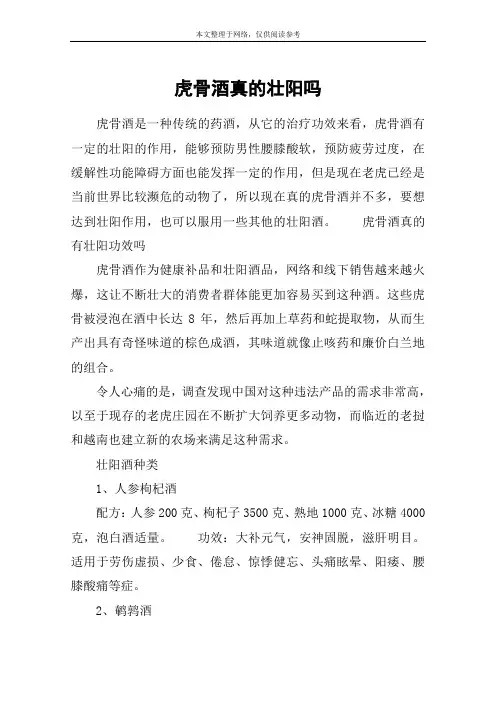 本文整理于网络，仅供阅读参考

虎骨酒真的壮阳吗

虎骨酒是一种传统的药酒，从它的治疗功效来看，虎骨酒有一定的壮阳的作用，能够预防男性腰膝酸软，预防疲劳过度，在缓解性功能障碍方面也能发挥一定的作用，但是现在老虎已经是当前世界比较濒危的动物了，所以现在真的虎骨酒并不多，要想达到壮阳作用，也可以服用一些其他的壮阳酒。　　虎骨酒真的有壮阳功效吗

虎骨酒作为健康补品和壮阳酒品，网络和线下销售越来越火爆，这让不断壮大的消费者群体能更加容易买到这种酒。这些虎骨被浸泡在酒中长达 8 年，然后再加上草药和蛇提取物，从而生产出具有奇怪味道的棕色成酒，其味道就像止咳药和廉价白兰地的组合。

令人心痛的是，调查发现中国对这种违法产品的需求非常高，以至于现存的老虎庄园在不断扩大饲养更多动物，而临近的老挝和越南也建立新的农场来满足这种需求。

壮阳酒种类

1、人参枸杞酒

配方：人参 200 克、枸杞子 3500 克、熟地 1000 克、冰糖 4000 克，泡白酒适量。　　功效：大补元气，安神固脱，滋肝明目。适用于劳伤虚损、少食、倦怠、惊悸健忘、头痛眩晕、阳痿、腰膝酸痛等症。

2、鹌鹑酒